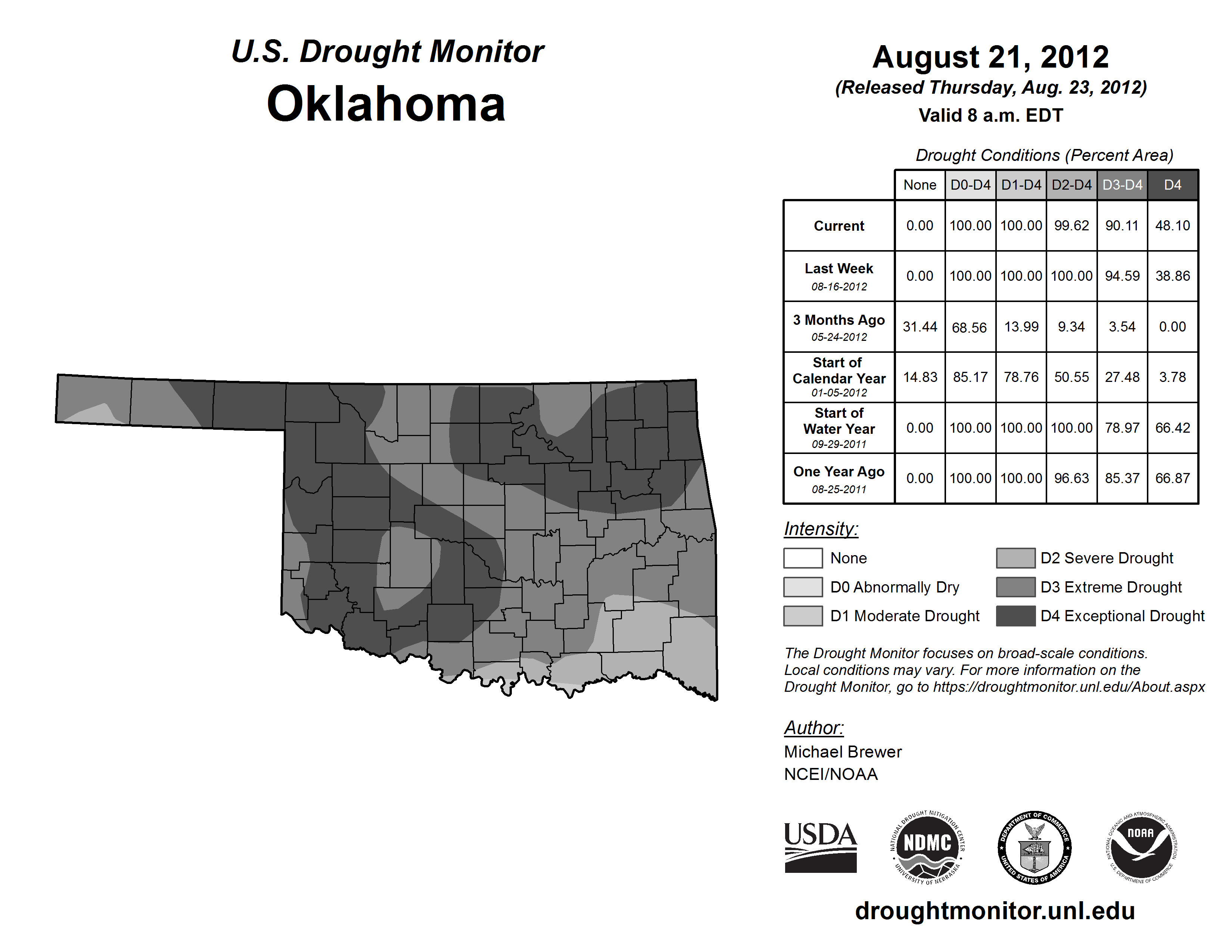 U.S. Drought Monitor
Oklahoma

August 21, 2012
(Released Thursday, Aug. 23, 2012)
Valid 8 a.m. EDT

Drought Conditions (Percent Area)

| | None | D0-D4 | D1-D4 | D2-D4 | D3-D4 | D4 |
|---|---|---|---|---|---|---|
| Current | 0.00 | 100.00 | 100.00 | 99.62 | 90.11 | 48.10 |
| Last Week 08-16-2012 | 0.00 | 100.00 | 100.00 | 100.00 | 94.59 | 38.86 |
| 3 Months Ago 05-24-2012 | 31.44 | 68.56 | 13.99 | 9.34 | 3.54 | 0.00 |
| Start of Calendar Year 01-05-2012 | 14.83 | 85.17 | 78.76 | 50.55 | 27.48 | 3.78 |
| Start of Water Year 09-29-2011 | 0.00 | 100.00 | 100.00 | 100.00 | 78.97 | 66.42 |
| One Year Ago 08-25-2011 | 0.00 | 100.00 | 100.00 | 96.63 | 85.37 | 66.87 |

Intensity:
None
D0 Abnormally Dry
D1 Moderate Drought
D2 Severe Drought
D3 Extreme Drought
D4 Exceptional Drought

The Drought Monitor focuses on broad-scale conditions. Local conditions may vary. For more information on the Drought Monitor, go to https://droughtmonitor.unl.edu/About.aspx

Author:
Michael Brewer
NCEI/NOAA

USDA
NATIONAL DROUGHT MITIGATION CENTER NDMC UNIVERSITY OF NEBRASKA
DEPARTMENT OF COMMERCE UNITED STATES OF AMERICA
NATIONAL OCEANIC AND ATMOSPHERIC ADMINISTRATION NOAA U.S. DEPARTMENT OF COMMERCE

droughtmonitor.unl.edu